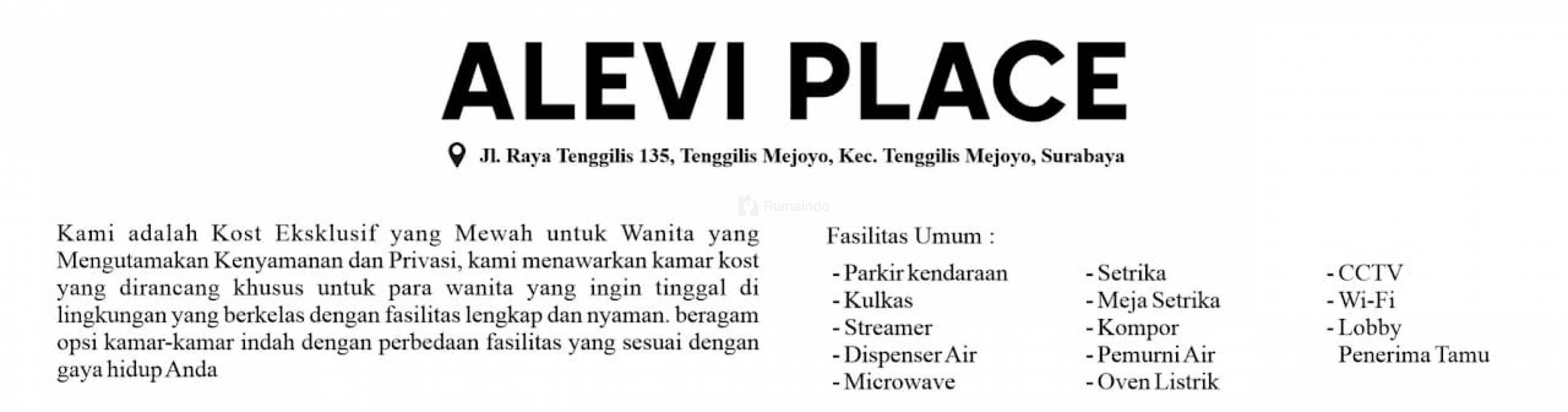 ALEVI PLACE

Jl. Raya Tenggilis 135, Tenggilis Mejoyo, Kec. Tenggilis Mejoyo, Surabaya

Rumaindo

Kami adalah Kost Eksklusif yang Mewah untuk Wanita yang Mengutamakan Kenyamanan dan Privasi, kami menawarkan kamar kost yang dirancang khusus untuk para wanita yang ingin tinggal di lingkungan yang berkelas dengan fasilitas lengkap dan nyaman. beragam opsi kamar-kamar indah dengan perbedaan fasilitas yang sesuai dengan gaya hidup Anda

Fasilitas Umum :

- Parkir kendaraan
- Kulkas
- Streamer
- Dispenser Air
- Microwave

- Setrika
- Meja Setrika
- Kompor
- Pemurni Air
- Oven Listrik

- CCTV
- Wi-Fi
- Lobby Penerima Tamu